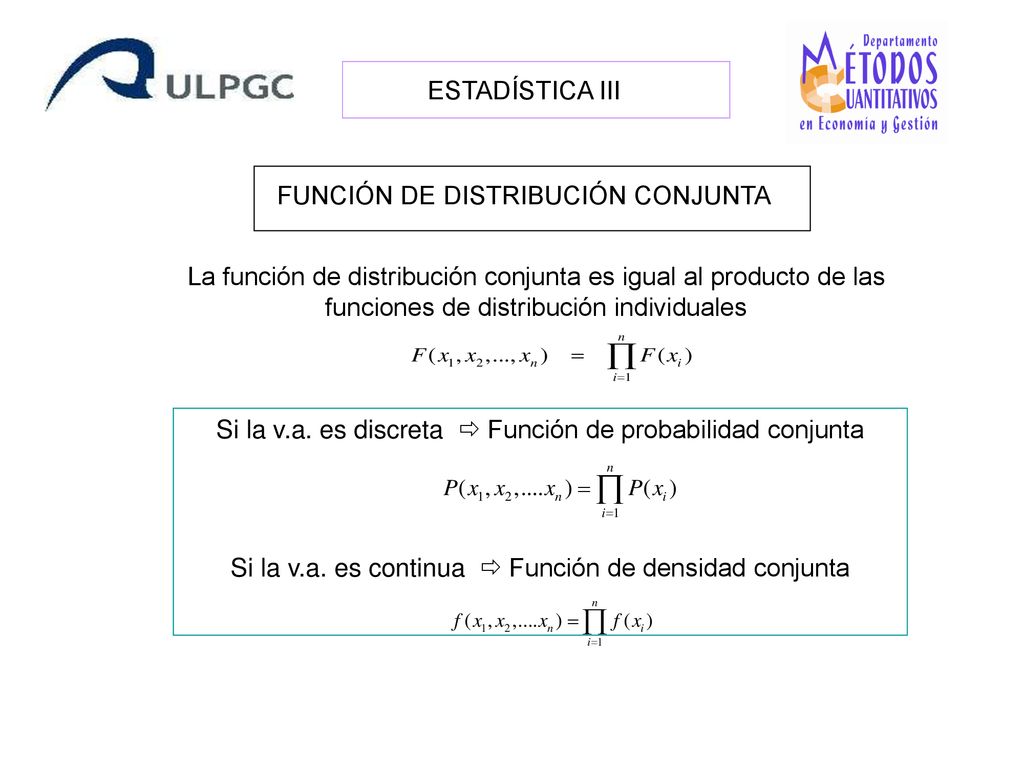 ULPGC

ESTADÍSTICA III

Departamento MÉTODOS CUANTITATIVOS en Economía y Gestión

FUNCIÓN DE DISTRIBUCIÓN CONJUNTA

La función de distribución conjunta es igual al producto de las funciones de distribución individuales

$F(x_1, x_2, ..., x_n) = \prod_{i=1}^{n} F(x_i)$

Si la v.a. es discreta ⇨ Función de probabilidad conjunta

$P(x_1, x_2, ....x_n) = \prod_{i=1}^{n} P(x_i)$

Si la v.a. es continua ⇨ Función de densidad conjunta

$f(x_1, x_2, ....x_n) = \prod_{i=1}^{n} f(x_i)$